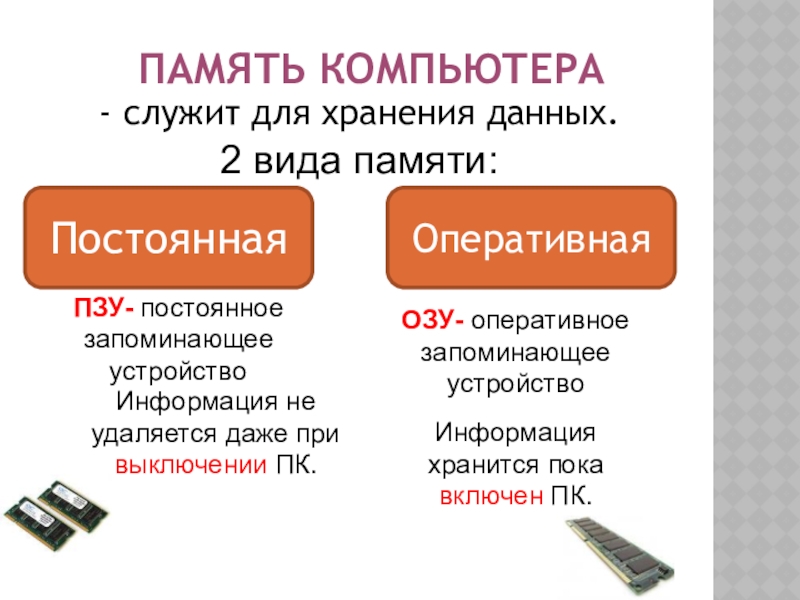 ПАМЯТЬ КОМПЬЮТЕРА

- служит для хранения данных.

2 вида памяти:

Постоянная

ПЗУ- постоянное запоминающее устройство

Информация не удаляется даже при выключении ПК.

Оперативная

ОЗУ- оперативное запоминающее устройство

Информация хранится пока включен ПК.